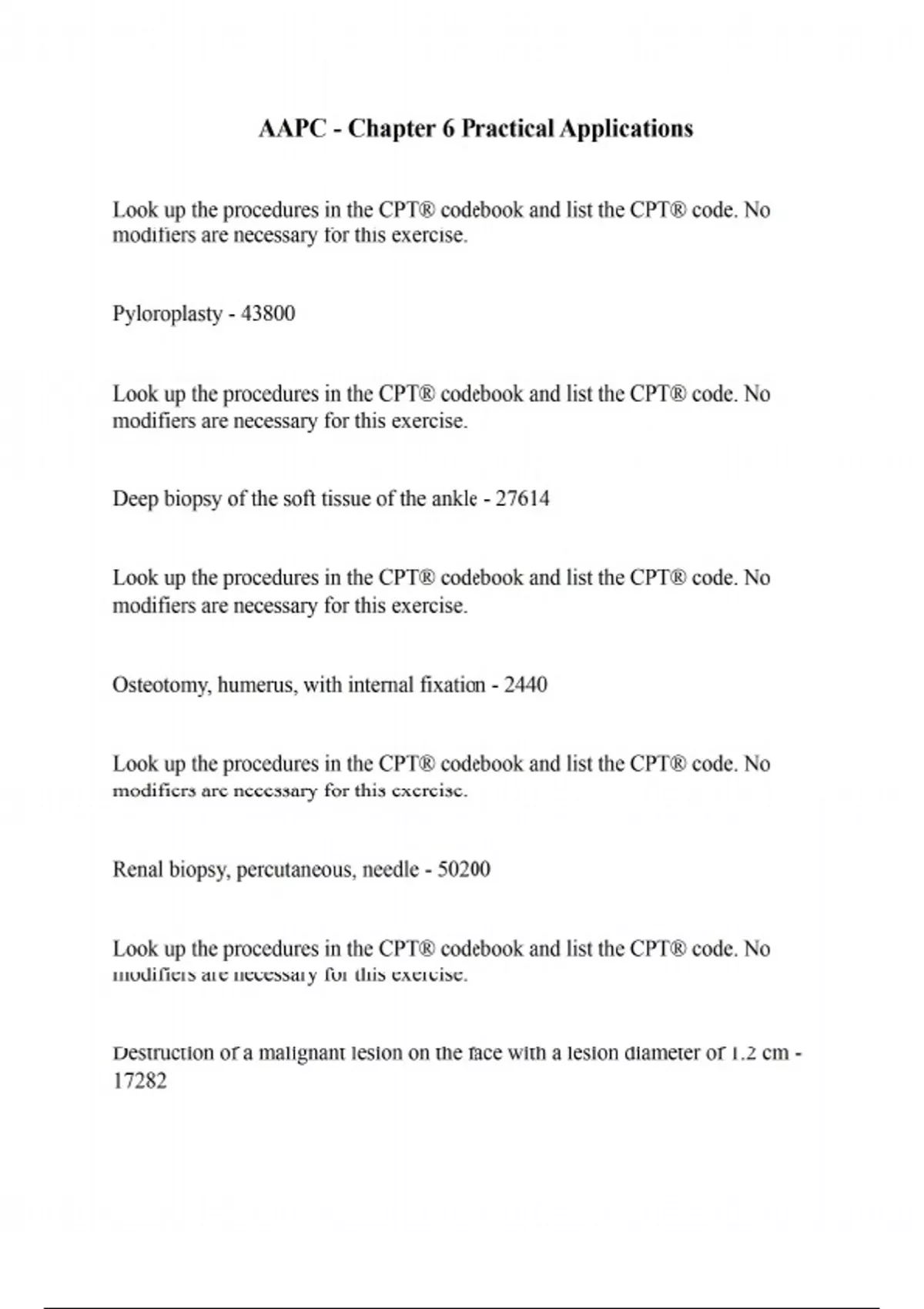 AAPC - Chapter 6 Practical Applications

Look up the procedures in the CPT® codebook and list the CPT® code. No modifiers are necessary for this exercise.

Pyloroplasty - 43800

Look up the procedures in the CPT® codebook and list the CPT® code. No modifiers are necessary for this exercise.

Deep biopsy of the soft tissue of the ankle - 27614

Look up the procedures in the CPT® codebook and list the CPT® code. No modifiers are necessary for this exercise.

Osteotomy, humerus, with internal fixation - 2440

Look up the procedures in the CPT® codebook and list the CPT® code. No modifiers are necessary for this exercise.

Renal biopsy, percutaneous, needle - 50200

Look up the procedures in the CPT® codebook and list the CPT® code. No modifiers are necessary for this exercise.

Destruction of a malignant lesion on the face with a lesion diameter of 1.2 cm - 17282